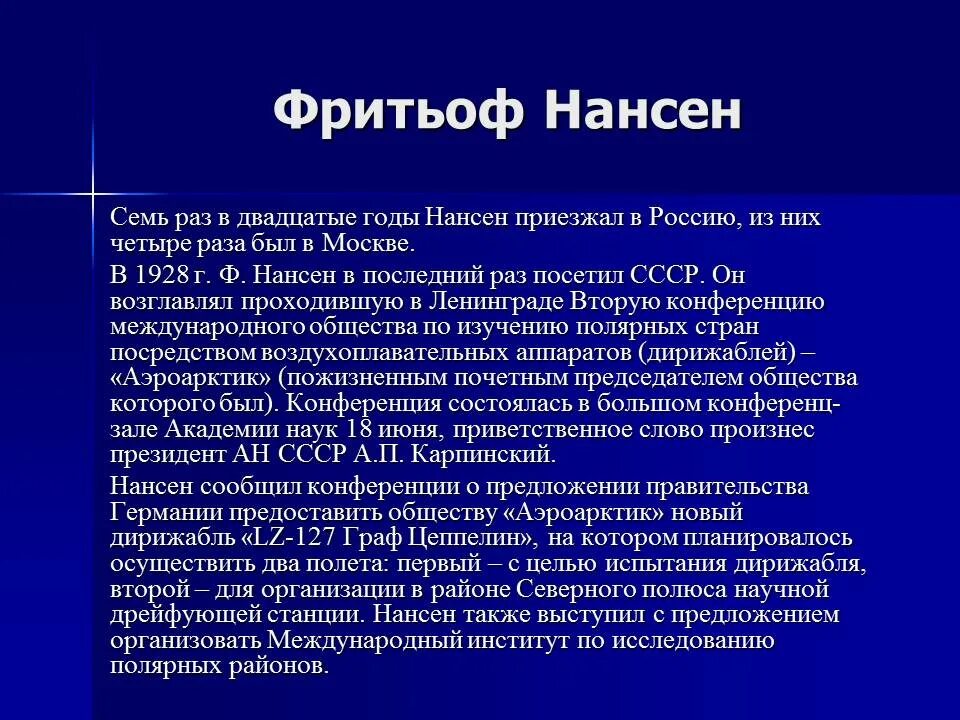 Фритьоф Нансен

Семь раз в двадцатые годы Нансен приезжал в Россию, из них четыре раза был в Москве.

В 1928 г. Ф. Нансен в последний раз посетил СССР. Он возглавлял проходившую в Ленинграде Вторую конференцию международного общества по изучению полярных стран посредством воздухоплавательных аппаратов (дирижаблей) – «Аэроарктик» (пожизненным почетным председателем общества которого был). Конференция состоялась в большом конференц-зале Академии наук 18 июня, приветственное слово произнес президент АН СССР А.П. Карпинский.

Нансен сообщил конференции о предложении правительства Германии предоставить обществу «Аэроарктик» новый дирижабль «LZ-127 Граф Цеппелин», на котором планировалось осуществить два полета: первый – с целью испытания дирижабля, второй – для организации в районе Северного полюса научной дрейфующей станции. Нансен также выступил с предложением организовать Международный институт по исследованию полярных районов.